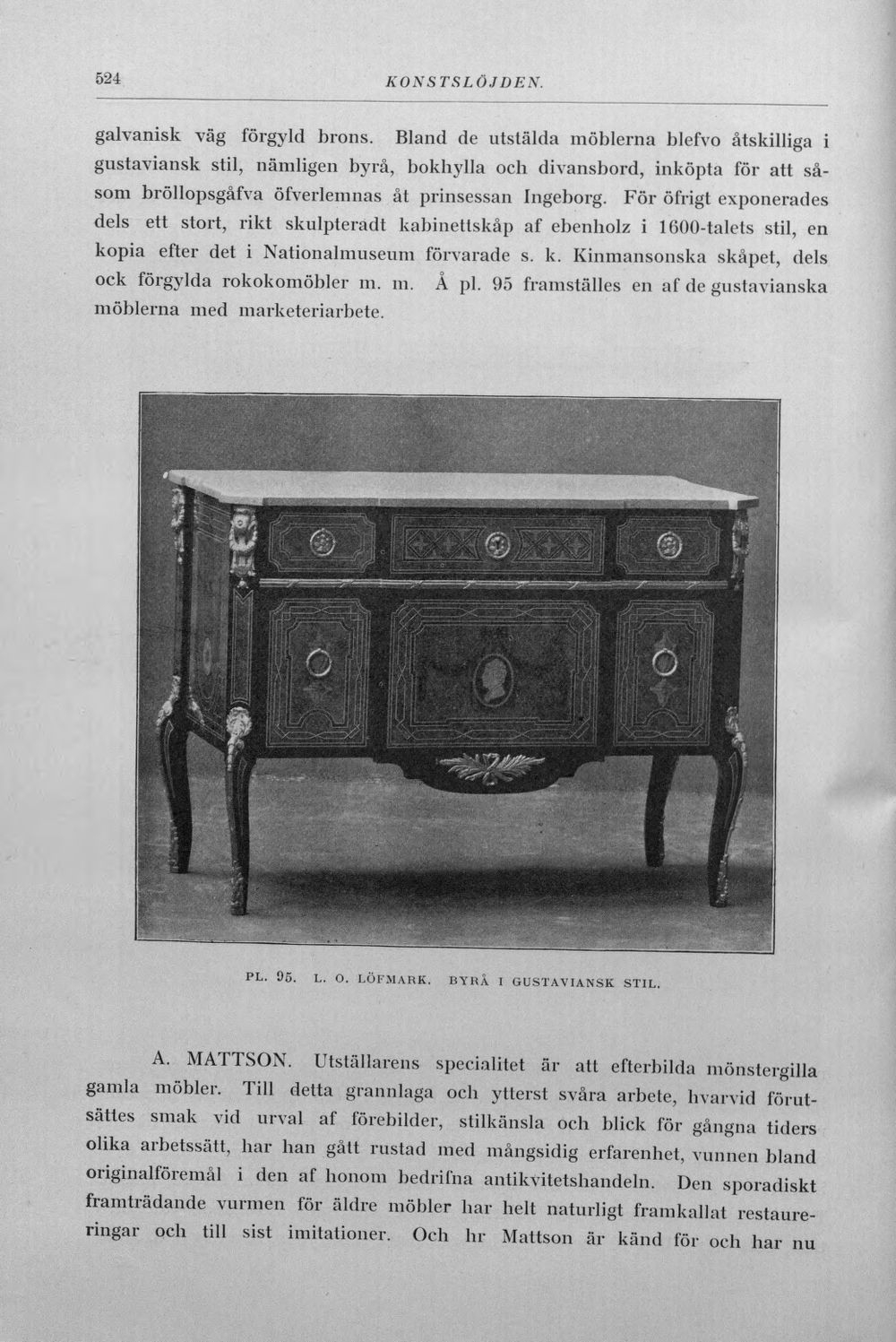 524 KONSTSLÖJDEN.

galvanisk väg förgyld brons. Bland de utstälda möblerna blefvo åtskilliga i gustaviansk stil, nämligen byrå, bokhylla och divansbord, inköpta för att såsom bröllopsgåfva öfverlemnas åt prinsessan Ingeborg. För öfrigt exponerades dels ett stort, rikt skulpteradt kabinettskåp af ebenholz i 1600-talets stil, en kopia efter det i Nationalmuseum förvarade s. k. Kinmansonska skåpet, dels ock förgylda rokokomöbler m. m. Å pl. 95 framställes en af de gustavianska möblerna med marketeriarbete.

PL. 95. L. O. LÖFMARK. BYRÅ I GUSTAVIANSK STIL.

A. MATTSON. Utställarens specialitet är att efterbilda mönstergilla gamla möbler. Till detta grannlaga och ytterst svåra arbete, hvarvid förutsättes smak vid urval af förebilder, stilkänsla och blick för gångna tiders olika arbetssätt, har han gått rustad med mångsidig erfarenhet, vunnen bland originalföremål i den af honom bedrifna antikvitetshandeln. Den sporadiskt framträdande vurmen för äldre möbler har helt naturligt framkallat restaureringar och till sist imitationer. Och hr Mattson är känd för och har nu